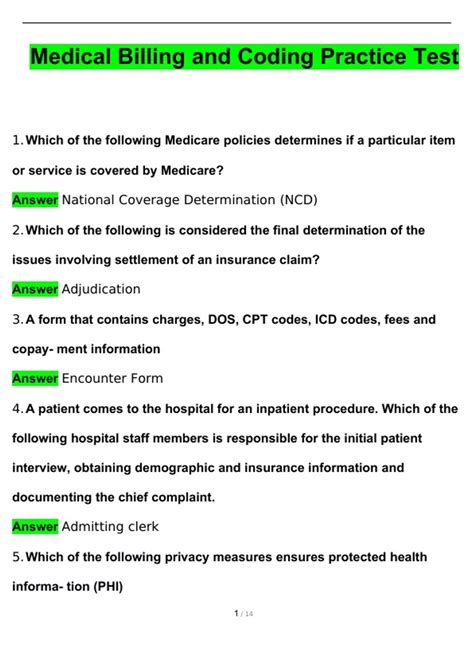 Medical Billing and Coding Practice Test

1. Which of the following Medicare policies determines if a particular item or service is covered by Medicare?

Answer National Coverage Determination (NCD)

2. Which of the following is considered the final determination of the issues involving settlement of an insurance claim?

Answer Adjudication

3. A form that contains charges, DOS, CPT codes, ICD codes, fees and copay- ment information

Answer Encounter Form

4. A patient comes to the hospital for an inpatient procedure. Which of the following hospital staff members is responsible for the initial patient interview, obtaining demographic and insurance information and documenting the chief complaint.

Answer Admitting clerk

5. Which of the following privacy measures ensures protected health informa- tion (PHI)

1 / 14